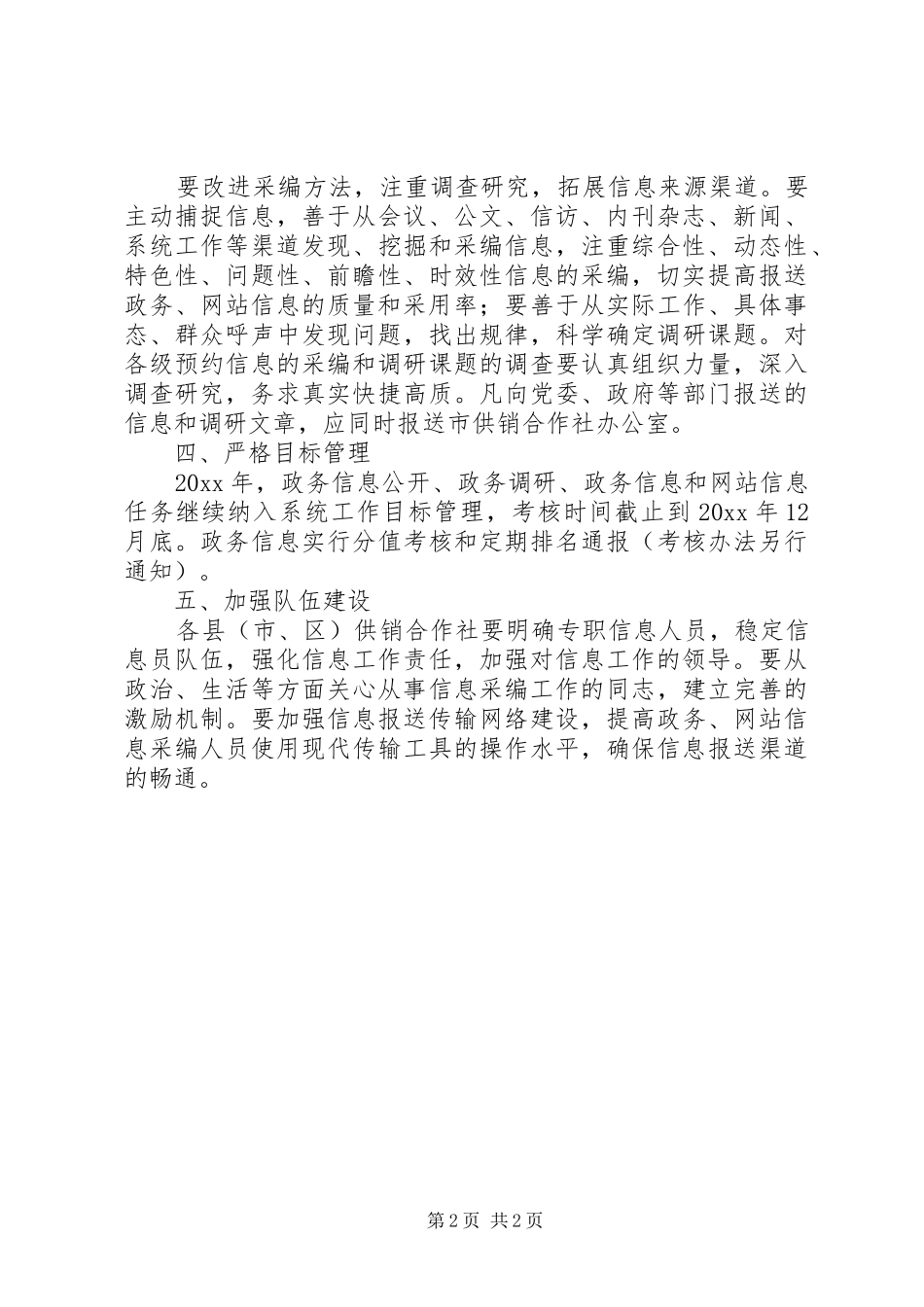 要改进采编方法，注重调查研究，拓展信息来源渠道。要主动捕捉信息，善于从会议、公文、信访、内刊杂志、新闻、系统工作等渠道发现、挖掘和采编信息，注重综合性、动态性、特色性、问题性、前瞻性、时效性信息的采编，切实提高报送政务、网站信息的质量和采用率；要善于从实际工作、具体事态、群众呼声中发现问题，找出规律，科学确定调研课题。对各级预约信息的采编和调研课题的调查要认真组织力量，深入调查研究，务求真实快捷高质。凡向党委、政府等部门报送的信息和调研文章，应同时报送市供销合作社办公室。

四、严格目标管理

20xx 年，政务信息公开、政务调研、政务信息和网站信息任务继续纳入系统工作目标管理，考核时间截止到 20xx 年 12 月底。政务信息实行分值考核和定期排名通报（考核办法另行通知）。

五、加强队伍建设

各县（市、区）供销合作社要明确专职信息人员，稳定信息员队伍，强化信息工作责任，加强对信息工作的领导。要从政治、生活等方面关心从事信息采编工作的同志，建立完善的激励机制。要加强信息报送传输网络建设，提高政务、网站信息采编人员使用现代传输工具的操作水平，确保信息报送渠道的畅通。

第 2 页 共 2 页